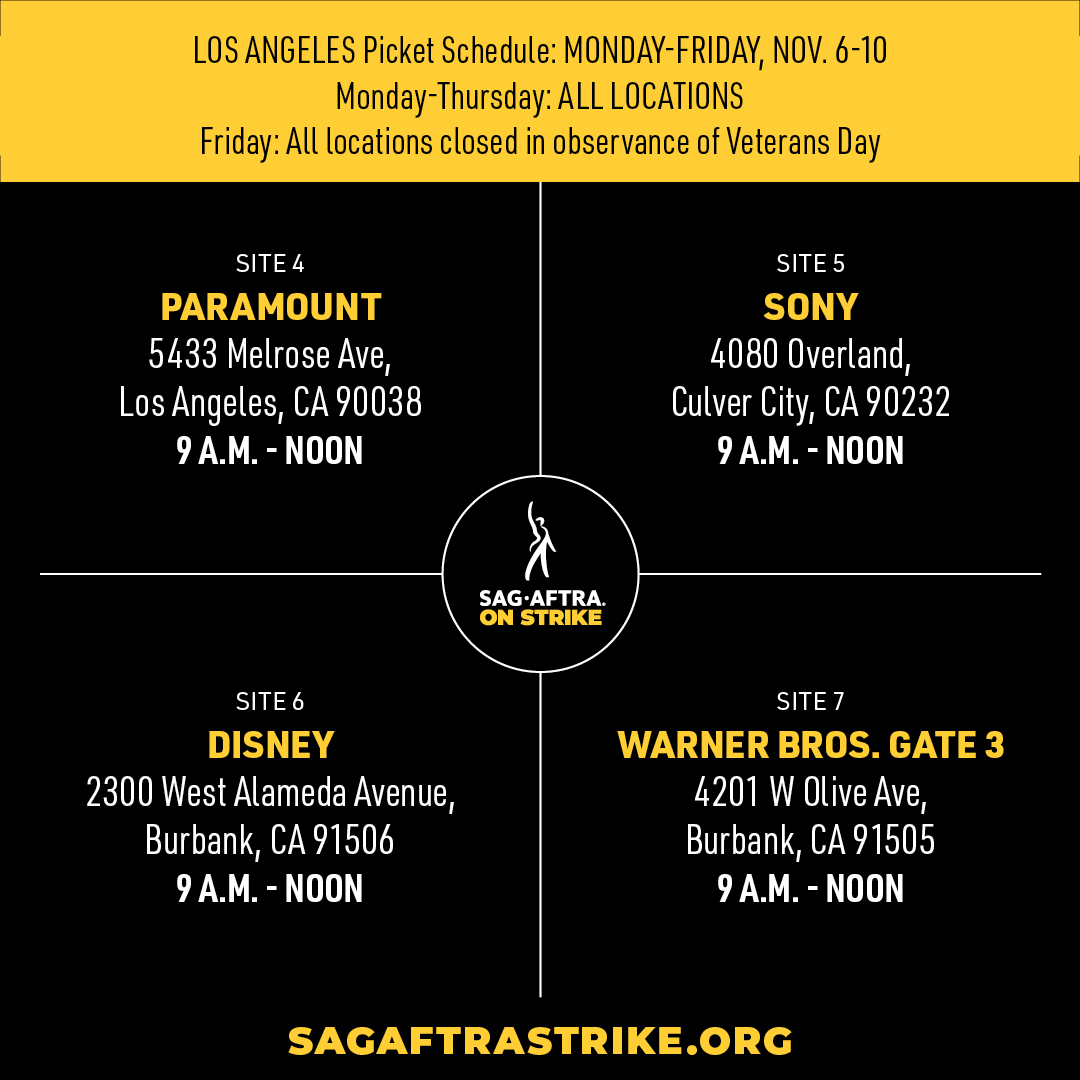 LOS ANGELES Picket Schedule: MONDAY-FRIDAY, NOV. 6-10
Monday-Thursday: ALL LOCATIONS
Friday: All locations closed in observance of Veterans Day

SITE 4
PARAMOUNT
5433 Melrose Ave,
Los Angeles, CA 90038
9 A.M. - NOON

SITE 5
SONY
4080 Overland,
Culver City, CA 90232
9 A.M. - NOON

SAG·AFTRA.
ON STRIKE

SITE 6
DISNEY
2300 West Alameda Avenue,
Burbank, CA 91506
9 A.M. - NOON

SITE 7
WARNER BROS. GATE 3
4201 W Olive Ave,
Burbank, CA 91505
9 A.M. - NOON

SAGAFTRASTRIKE.ORG